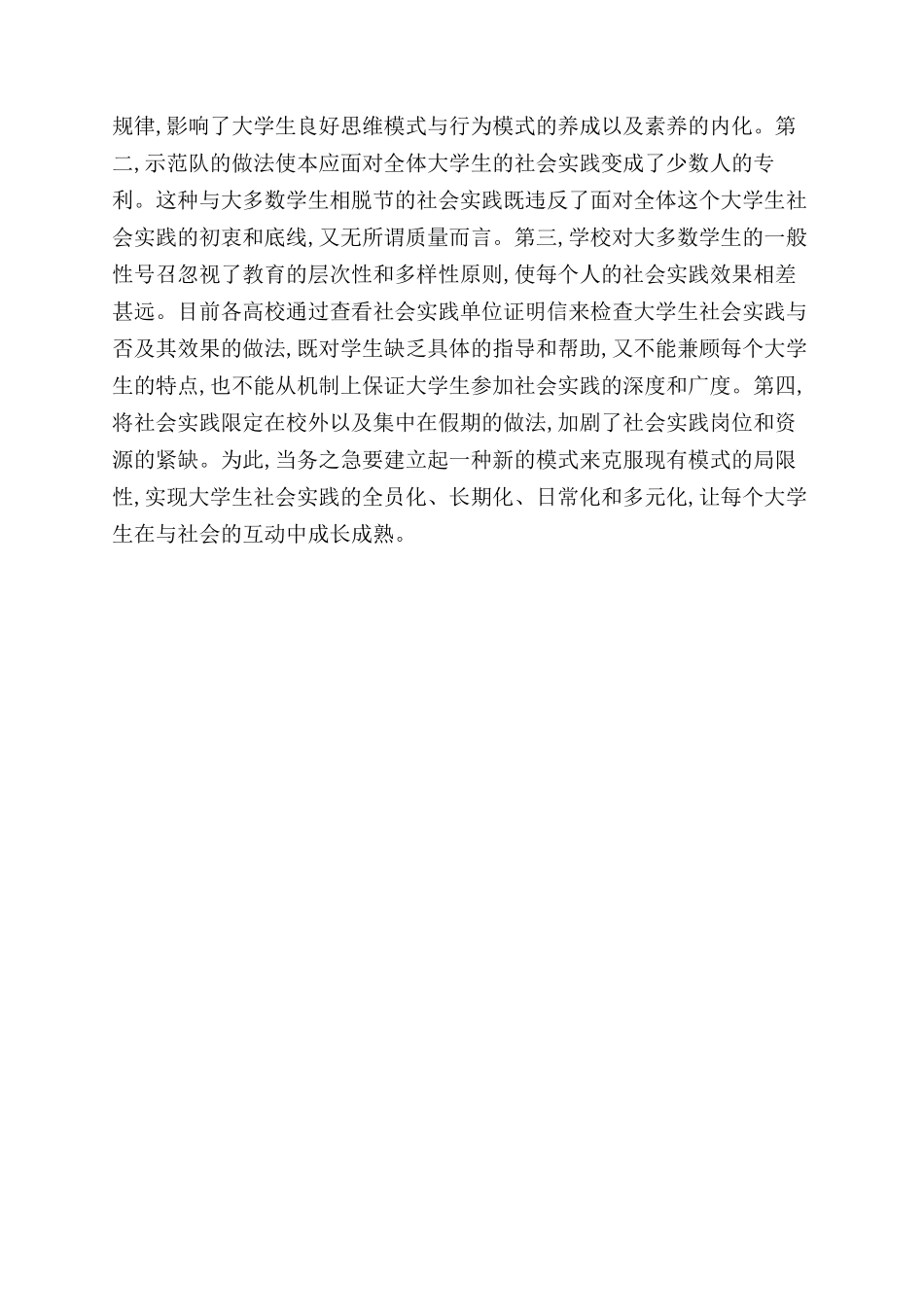 规律,影响了大学生良好思维模式与行为模式的养成以及素养的内化。第二,示范队的做法使本应面对全体大学生的社会实践变成了少数人的专利。这种与大多数学生相脱节的社会实践既违反了面对全体这个大学生社会实践的初衷和底线,又无所谓质量而言。第三,学校对大多数学生的一般性号召忽视了教育的层次性和多样性原则,使每个人的社会实践效果相差甚远。目前各高校通过查看社会实践单位证明信来检查大学生社会实践与否及其效果的做法,既对学生缺乏具体的指导和帮助,又不能兼顾每个大学生的特点,也不能从机制上保证大学生参加社会实践的深度和广度。第四,将社会实践限定在校外以及集中在假期的做法,加剧了社会实践岗位和资源的紧缺。为此,当务之急要建立起一种新的模式来克服现有模式的局限性,实现大学生社会实践的全员化、长期化、日常化和多元化,让每个大学生在与社会的互动中成长成熟。